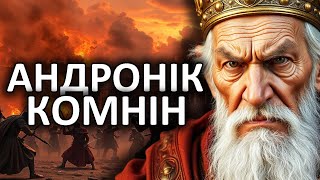 АНДРОНІК
КОМНІН